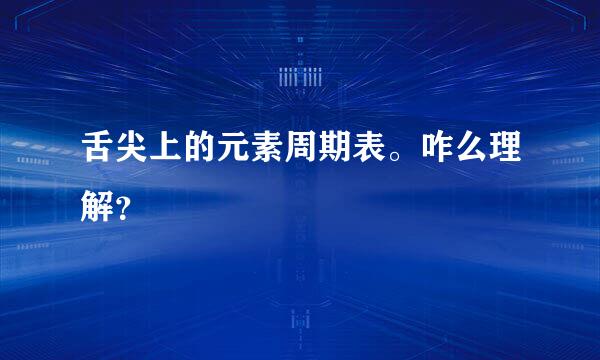 舌尖上的元素周期表。咋么理解?